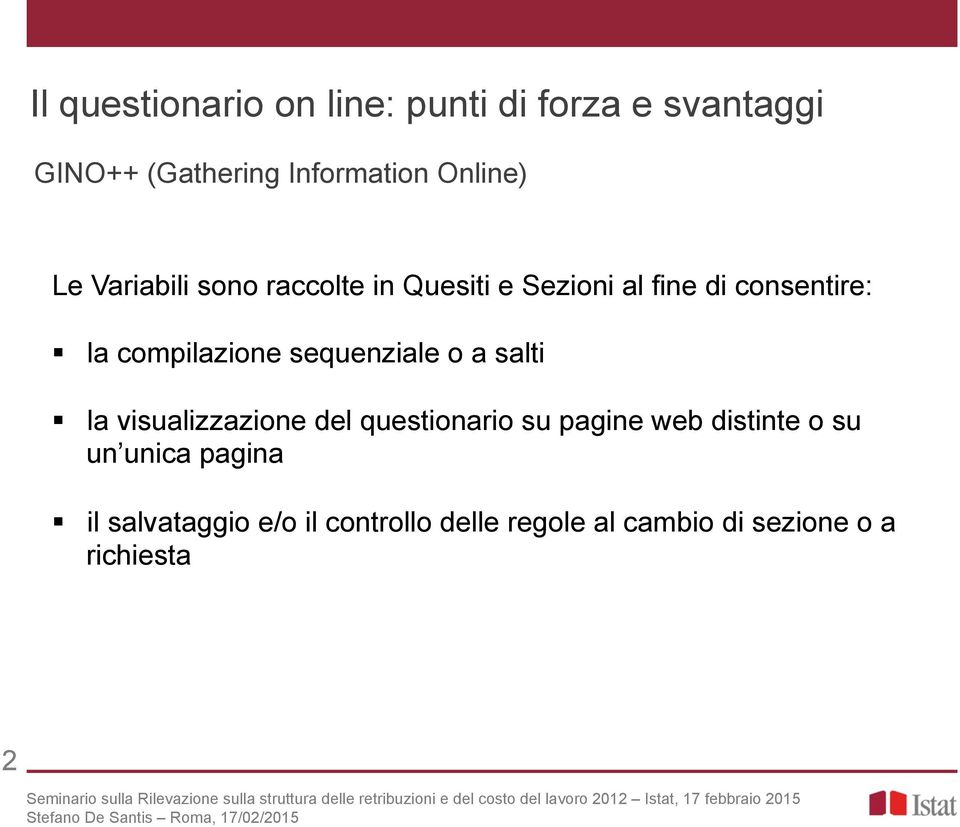 Il questionario on line: punti di forza e svantaggi

GINO++ (Gathering Information Online)

Le Variabili sono raccolte in Quesiti e Sezioni al fine di consentire:

▪ la compilazione sequenziale o a salti

▪ la visualizzazione del questionario su pagine web distinte o su un’unica pagina

▪ il salvataggio e/o il controllo delle regole al cambio di sezione o a richiesta

2

Seminario sulla Rilevazione sulla struttura delle retribuzioni e del costo del lavoro 2012 – Istat, 17 febbraio 2015
Stefano De Santis – Roma, 17/02/2015

Istat